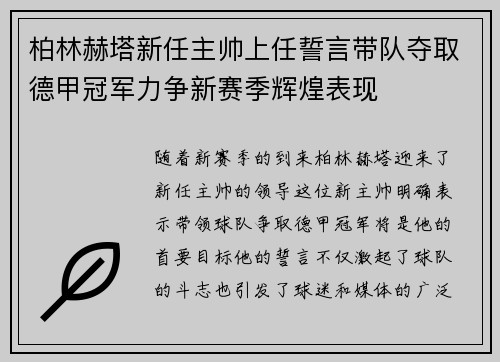 柏林赫塔新任主帅上任誓言带队夺取德甲冠军力争新赛季辉煌表现

随着新赛季的到来柏林赫塔迎来了新任主帅的领导这位新主帅明确表示带领球队争取德甲冠军将是他的首要目标他的誓言不仅激起了球队的斗志也引发了球迷和媒体的广泛